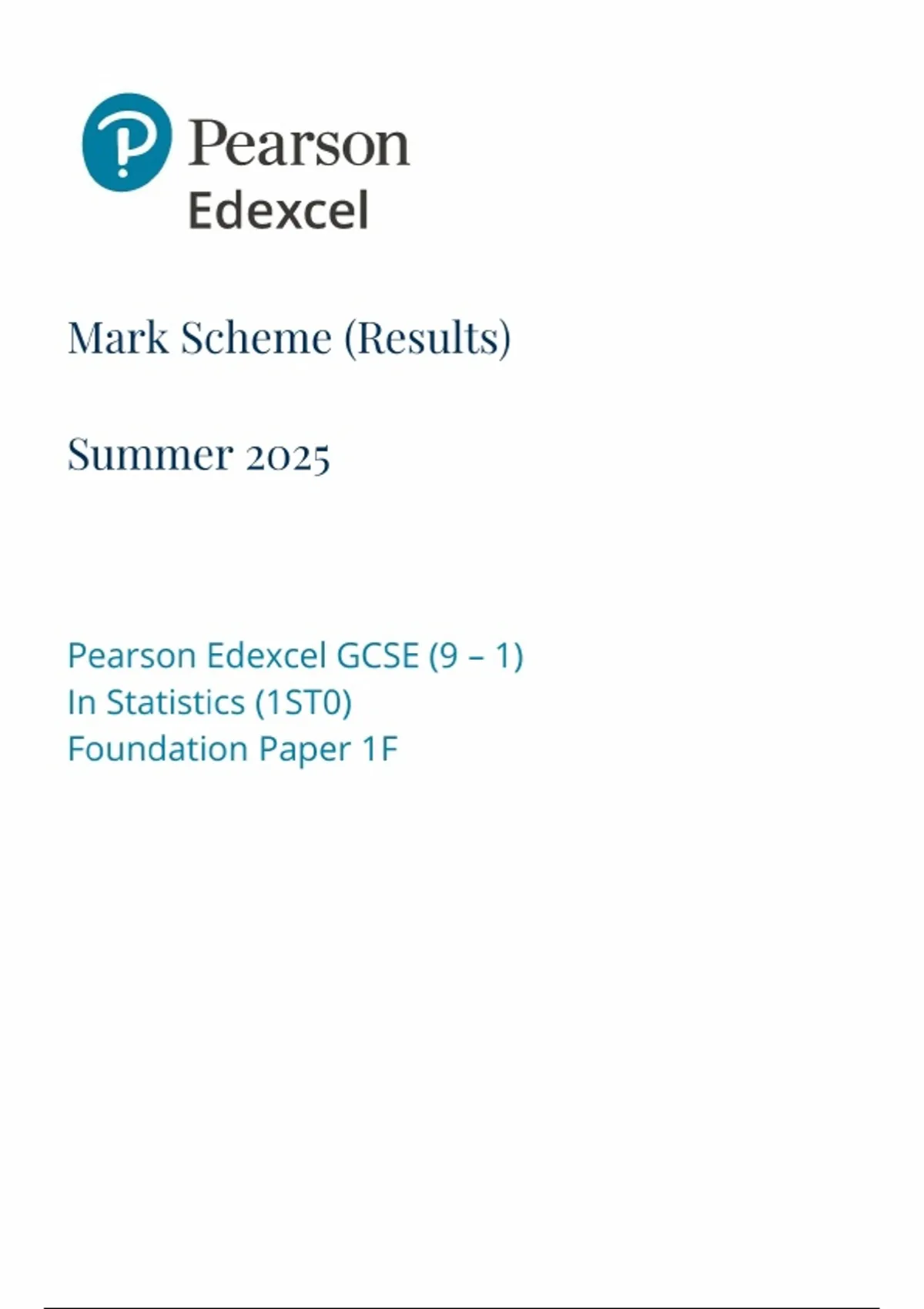 Pearson
Edexcel

Mark Scheme (Results)

Summer 2025

Pearson Edexcel GCSE (9 – 1)
In Statistics (1ST0)
Foundation Paper 1F